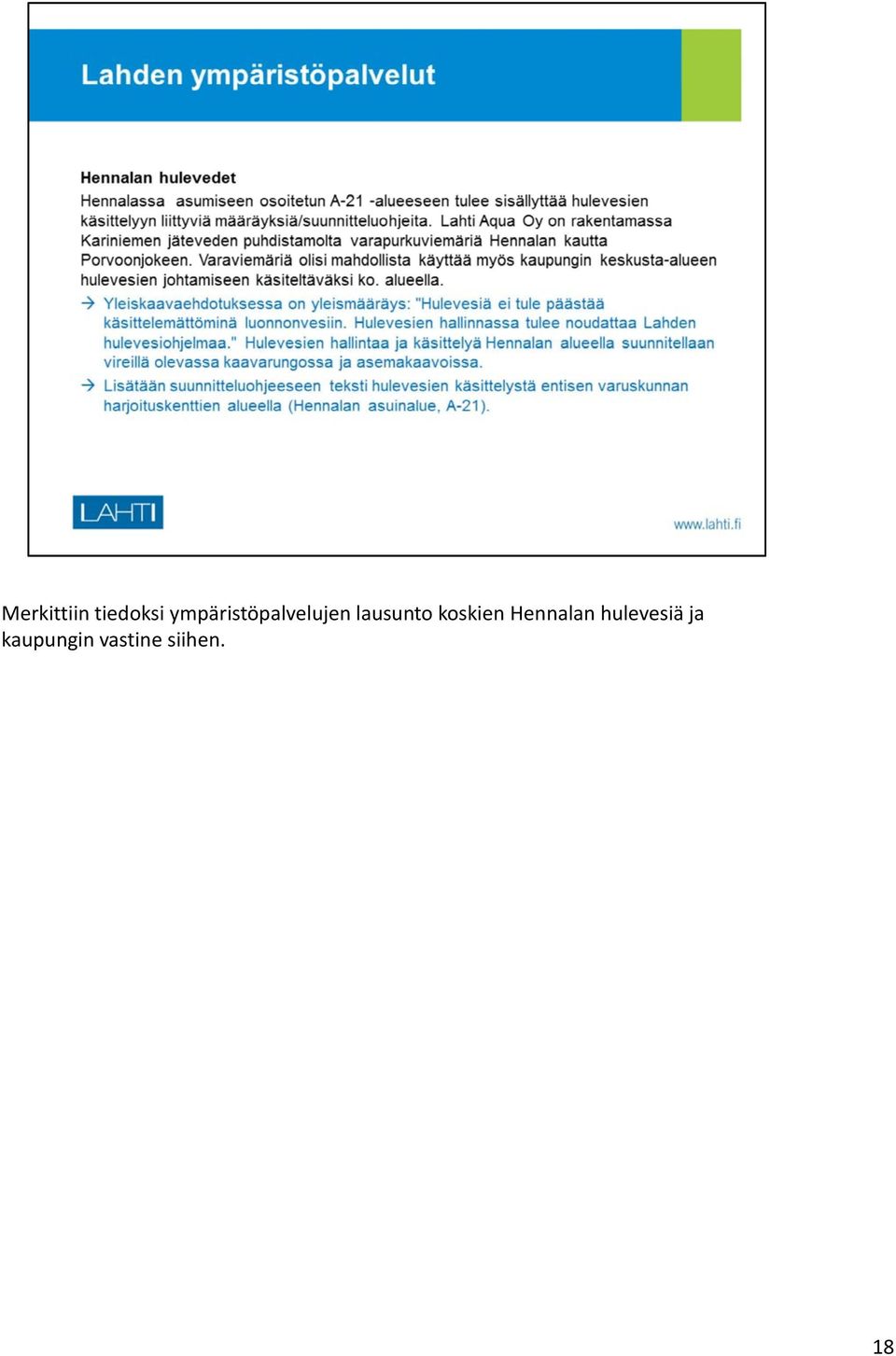 Lahden ympäristöpalvelut

Hennalan hulevedet

Hennalassa asumiseen osoitetun A-21 -alueeseen tulee sisällyttää hulevesien käsittelyyn liittyviä määräyksiä/suunnitteluohjeita. Lahti Aqua Oy on rakentamassa Kariniemen jäteveden puhdistamolta varapurkuviemäriä Hennalan kautta Porvoonjokeen. Varaviemäriä olisi mahdollista käyttää myös kaupungin keskusta-alueen hulevesien johtamiseen käsiteltäväksi ko. alueella.

→ Yleiskaavaehdotuksessa on yleismääräys: "Hulevesiä ei tule päästää käsittelemättöminä luonnonvesiin. Hulevesien hallinnassa tulee noudattaa Lahden hulevesiohjelmaa." Hulevesien hallintaa ja käsittelyä Hennalan alueella suunnitellaan vireillä olevassa kaavarungossa ja asemakaavoissa.

→ Lisätään suunnitteluohjeeseen teksti hulevesien käsittelystä entisen varuskunnan harjoituskenttien alueella (Hennalan asuinalue, A-21).

LAHTI

www.lahti.fi

Merkittiin tiedoksi ympäristöpalvelujen lausunto koskien Hennalan hulevesiä ja kaupungin vastine siihen.

18